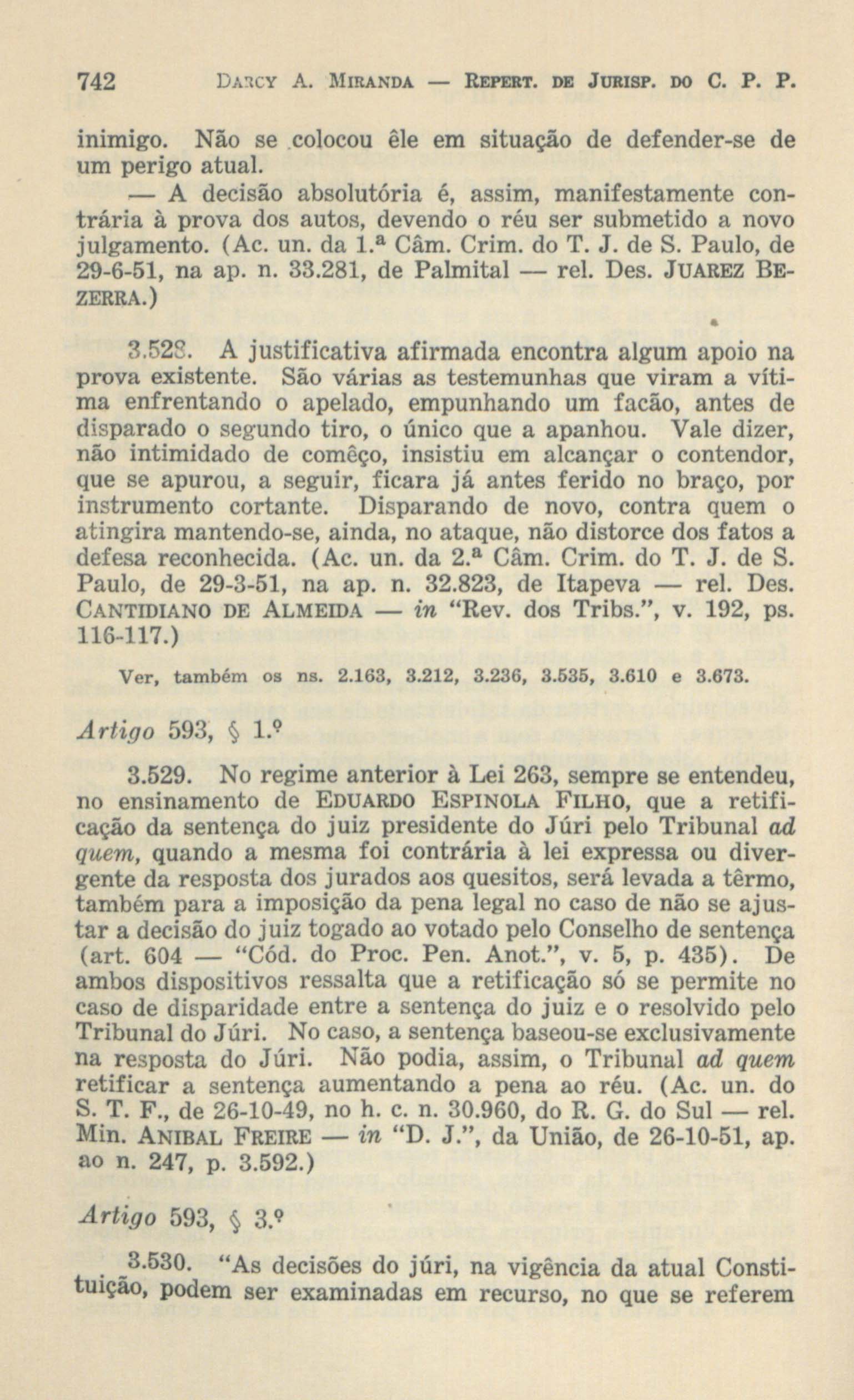 742 DARCY A. MIRANDA — REPERT. DE JURISP. DO C. P. P.

inimigo. Não se colocou êle em situação de defender-se de um perigo atual.

— A decisão absolutória é, assim, manifestamente contrária à prova dos autos, devendo o réu ser submetido a novo julgamento. (Ac. un. da 1.ª Câm. Crim. do T. J. de S. Paulo, de 29-6-51, na ap. n. 33.281, de Palmital — rel. Des. JUAREZ BEZERRA.)

3.528. A justificativa afirmada encontra algum apoio na prova existente. São várias as testemunhas que viram a vítima enfrentando o apelado, empunhando um facão, antes de disparado o segundo tiro, o único que a apanhou. Vale dizer, não intimidado de comêço, insistiu em alcançar o contendor, que se apurou, a seguir, ficara já antes ferido no braço, por instrumento cortante. Disparando de novo, contra quem o atingira mantendo-se, ainda, no ataque, não distorce dos fatos a defesa reconhecida. (Ac. un. da 2.ª Câm. Crim. do T. J. de S. Paulo, de 29-3-51, na ap. n. 32.823, de Itapeva — rel. Des. CANTIDIANO DE ALMEIDA — in "Rev. dos Tribs.", v. 192, ps. 116-117.)

Ver, também os ns. 2.163, 3.212, 3.236, 3.535, 3.610 e 3.673.

Artigo 593, § 1.º

3.529. No regime anterior à Lei 263, sempre se entendeu, no ensinamento de EDUARDO ESPINOLA FILHO, que a retificação da sentença do juiz presidente do Júri pelo Tribunal ad quem, quando a mesma foi contrária à lei expressa ou divergente da resposta dos jurados aos quesitos, será levada a têrmo, também para a imposição da pena legal no caso de não se ajustar a decisão do juiz togado ao votado pelo Conselho de sentença (art. 604 — "Cód. do Proc. Pen. Anot.", v. 5, p. 435). De ambos dispositivos ressalta que a retificação só se permite no caso de disparidade entre a sentença do juiz e o resolvido pelo Tribunal do Júri. No caso, a sentença baseou-se exclusivamente na resposta do Júri. Não podia, assim, o Tribunal ad quem retificar a sentença aumentando a pena ao réu. (Ac. un. do S. T. F., de 26-10-49, no h. c. n. 30.960, do R. G. do Sul — rel. Min. ANIBAL FREIRE — in "D. J.", da União, de 26-10-51, ap. ao n. 247, p. 3.592.)

Artigo 593, § 3.º

3.530. "As decisões do júri, na vigência da atual Constituição, podem ser examinadas em recurso, no que se referem